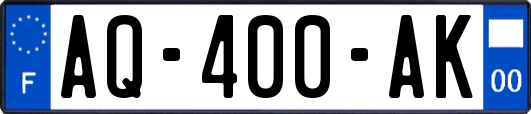 F
AQ-400-AK
00